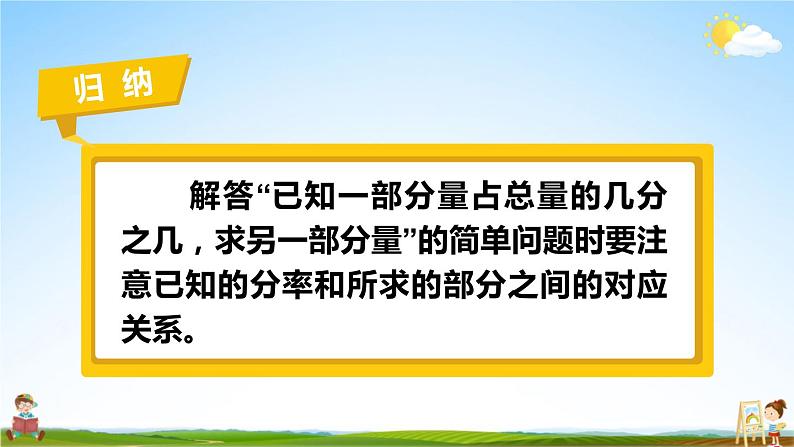 归 纳

解答“已知一部分量占总量的几分之几，求另一部分量”的简单问题时要注意已知的分率和所求的部分之间的对应关系。